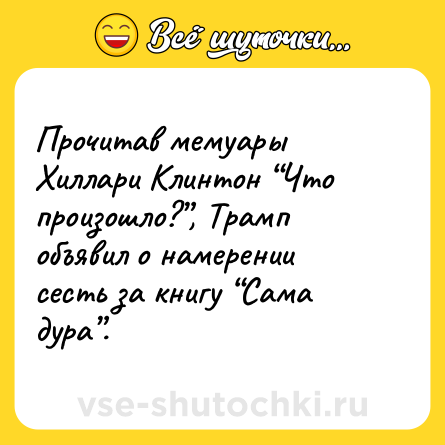 Всё шуточки...

Прочитав мемуары Хиллари Клинтон “Что произошло?”, Трамп объявил о намерении сесть за книгу “Сама дура”.

vse-shutochki.ru